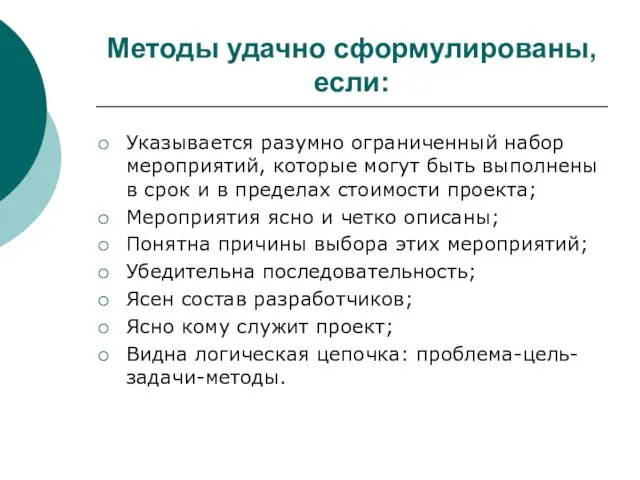 Методы удачно сформулированы, если:

○ Указывается разумно ограниченный набор мероприятий, которые могут быть выполнены в срок и в пределах стоимости проекта;
○ Мероприятия ясно и четко описаны;
○ Понятна причины выбора этих мероприятий;
○ Убедительна последовательность;
○ Ясен состав разработчиков;
○ Ясно кому служит проект;
○ Видна логическая цепочка: проблема-цель-задачи-методы.